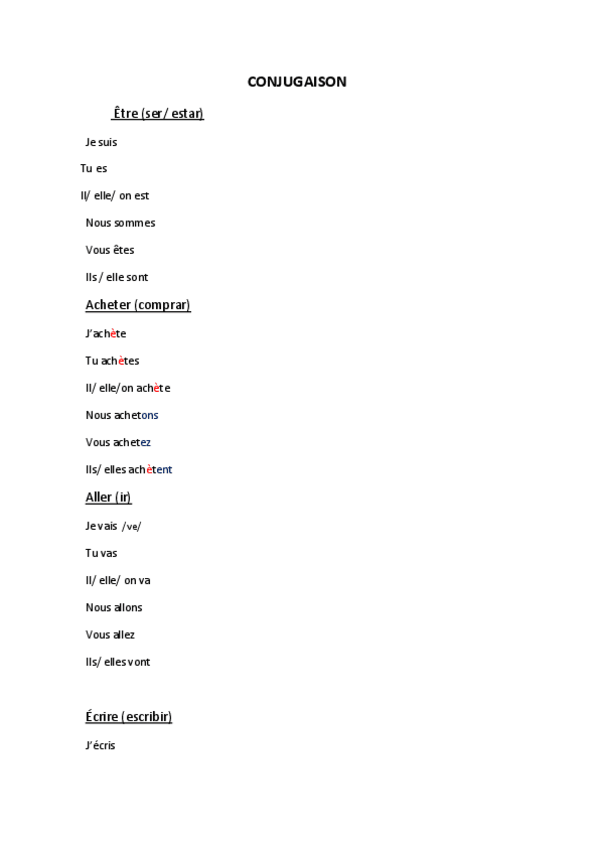 CONJUGAISON

Être (ser/ estar)

Je suis

Tu es

Il/ elle/ on est

Nous sommes

Vous êtes

Ils / elle sont

Acheter (comprar)

J'achète

Tu achètes

Il/ elle/on achète

Nous achetons

Vous achetez

Ils/ elles achètent

Aller (ir)

Je vais /ve/

Tu vas

Il/ elle/ on va

Nous allons

Vous allez

Ils/ elles vont

Écrire (escribir)

J'écris